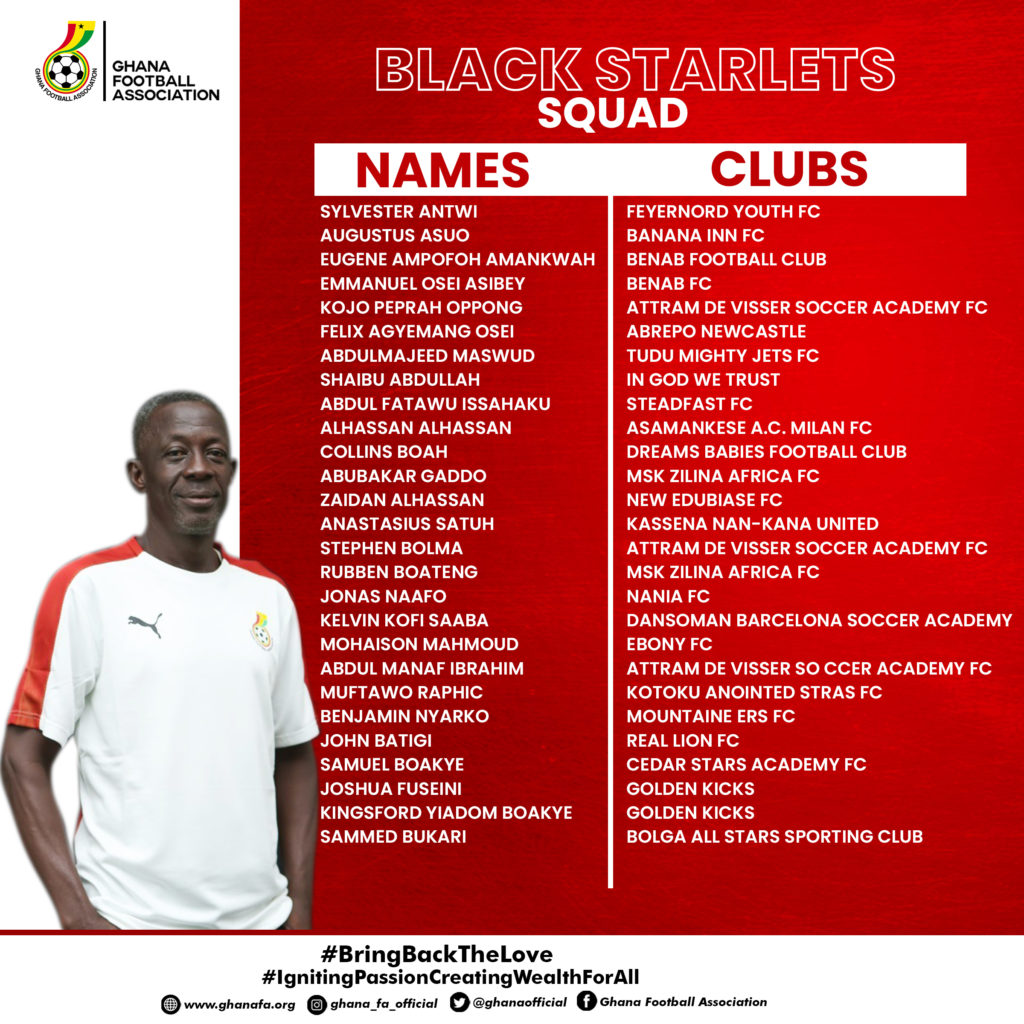 GHANA FOOTBALL ASSOCIATION

GHANA FOOTBALL ASSOCIATION

BLACK STARLETS
SQUAD

| NAMES | CLUBS |
|---|---|
| SYLVESTER ANTWI | FEYERNORD YOUTH FC |
| AUGUSTUS ASUO | BANANA INN FC |
| EUGENE AMPOFOH AMANKWAH | BENAB FOOTBALL CLUB |
| EMMANUEL OSEI ASIBEY | BENAB FC |
| KOJO PEPRAH OPPONG | ATTRAM DE VISSER SOCCER ACADEMY FC |
| FELIX AGYEMANG OSEI | ABREPO NEWCASTLE |
| ABDULMAJEED MASWUD | TUDU MIGHTY JETS FC |
| SHAIBU ABDULLAH | IN GOD WE TRUST |
| ABDUL FATAWU ISSAHAKU | STEADFAST FC |
| ALHASSAN ALHASSAN | ASAMANKESE A.C. MILAN FC |
| COLLINS BOAH | DREAMS BABIES FOOTBALL CLUB |
| ABUBAKAR GADDO | MSK ZILINA AFRICA FC |
| ZAIDAN ALHASSAN | NEW EDUBIASE FC |
| ANASTASIUS SATUH | KASSENA NAN-KANA UNITED |
| STEPHEN BOLMA | ATTRAM DE VISSER SOCCER ACADEMY FC |
| RUBBEN BOATENG | MSK ZILINA AFRICA FC |
| JONAS NAAFO | NANIA FC |
| KELVIN KOFI SAABA | DANSOMAN BARCELONA SOCCER ACADEMY |
| MOHAISON MAHMOUD | EBONY FC |
| ABDUL MANAF IBRAHIM | ATTRAM DE VISSER SO CCER ACADEMY FC |
| MUFTAWO RAPHIC | KOTOKU ANOINTED STRAS FC |
| BENJAMIN NYARKO | MOUNTAINE ERS FC |
| JOHN BATIGI | REAL LION FC |
| SAMUEL BOAKYE | CEDAR STARS ACADEMY FC |
| JOSHUA FUSEINI | GOLDEN KICKS |
| KINGSFORD YIADOM BOAKYE | GOLDEN KICKS |
| SAMMED BUKARI | BOLGA ALL STARS SPORTING CLUB |

#BringBackTheLove
#IgnitingPassionCreatingWealthForAll

www.ghanafa.org ghana_fa_official @ghanaofficial Ghana Football Association